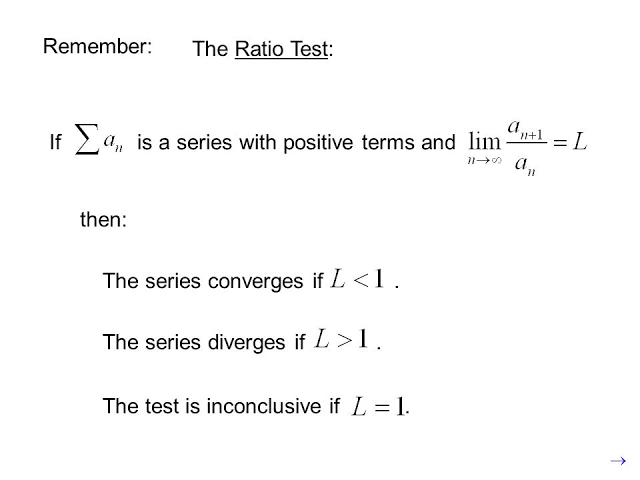 Remember: The Ratio Test:

If $\sum a_n$ is a series with positive terms and $\lim_{n \to \infty} \frac{a_{n+1}}{a_n} = L$

then:

The series converges if $L < 1$ .

The series diverges if $L > 1$ .

The test is inconclusive if $L = 1$.

→